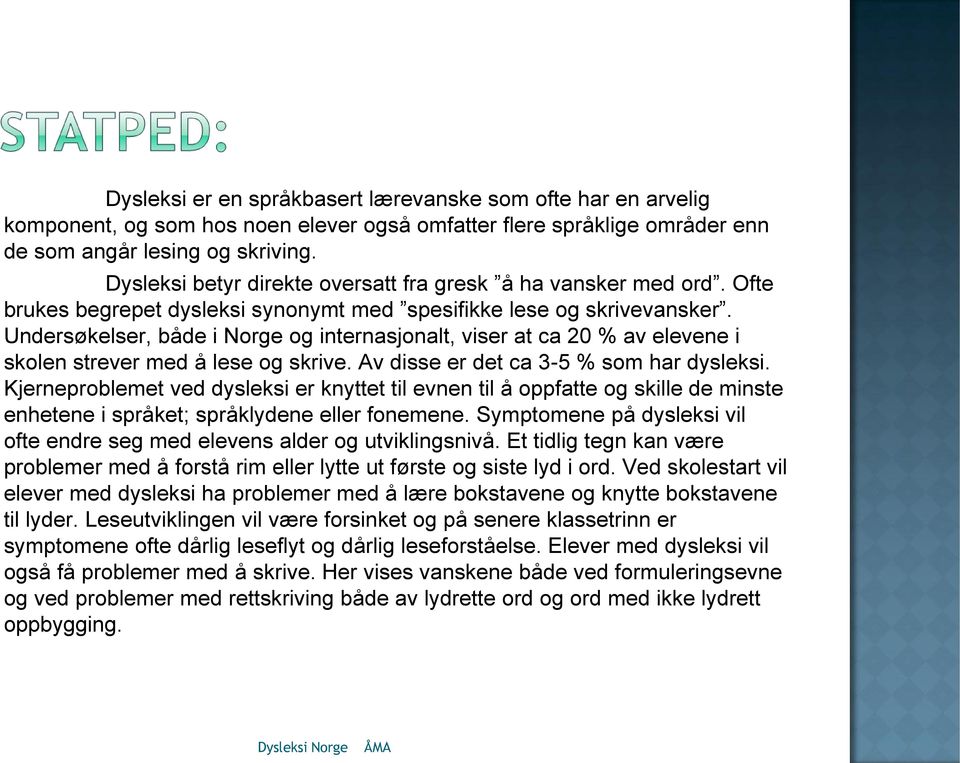 STATPED:

Dysleksi er en språkbasert lærevanske som ofte har en arvelig komponent, og som hos noen elever også omfatter flere språklige områder enn de som angår lesing og skriving.

Dysleksi betyr direkte oversatt fra gresk ”å ha vansker med ord”. Ofte brukes begrepet dysleksi synonymt med ”spesifikke lese og skrivevansker”. Undersøkelser, både i Norge og internasjonalt, viser at ca 20 % av elevene i skolen strever med å lese og skrive. Av disse er det ca 3-5 % som har dysleksi. Kjerneproblemet ved dysleksi er knyttet til evnen til å oppfatte og skille de minste enhetene i språket; språklydene eller fonemene. Symptomene på dysleksi vil ofte endre seg med elevens alder og utviklingsnivå. Et tidlig tegn kan være problemer med å forstå rim eller lytte ut første og siste lyd i ord. Ved skolestart vil elever med dysleksi ha problemer med å lære bokstavene og knytte bokstavene til lyder. Leseutviklingen vil være forsinket og på senere klassetrinn er symptomene ofte dårlig leseflyt og dårlig leseforståelse. Elever med dysleksi vil også få problemer med å skrive. Her vises vanskene både ved formuleringsevne og ved problemer med rettskriving både av lydrette ord og ord med ikke lydrett oppbygging.

Dysleksi Norge ÅMA